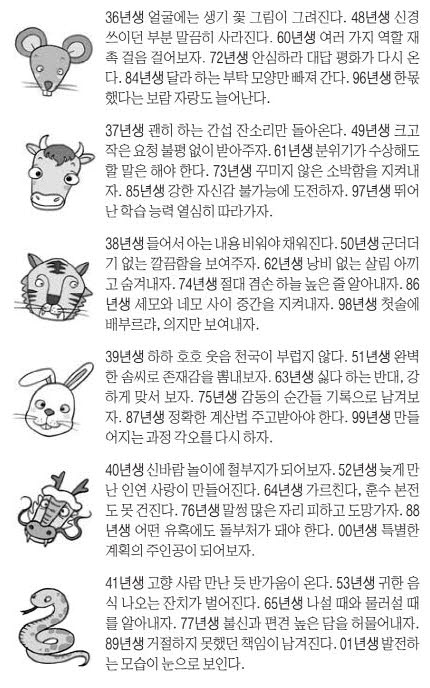 36년생 얼굴에는 생기 꽃 그림이 그려진다. 48년생 신경 쓰이던 부분 말끔히 사라진다. 60년생 여러 가지 역할 재촉 걸음 걸어보자. 72년생 안심하라 대답 평화가 다시 온다. 84년생 달라 하는 부탁 모양만 빠져 간다. 96년생 한몫 했다는 보람 자랑도 늘어난다.

37년생 괜히 하는 간섭 잔소리만 돌아온다. 49년생 크고 작은 요청 불평 없이 받아주자. 61년생 분위기가 수상해도 할 말은 해야 한다. 73년생 꾸미지 않은 소박함을 지켜내자. 85년생 강한 자신감 불가능에 도전하자. 97년생 뛰어난 학습 능력 열심히 따라가자.

38년생 들어서 아는 내용 비워야 채워진다. 50년생 군더더기 없는 깔끔함을 보여주자. 62년생 낭비 없는 살림 아끼고 숨겨내자. 74년생 절대 겸손 하늘 높은 줄 알아내자. 86년생 세모와 네모 사이 중간을 지켜내자. 98년생 첫술에 배부르랴, 의지만 보여내자.

39년생 하하 호호 웃음 천국이 부럽지 않다. 51년생 완벽한 솜씨로 존재감을 뽐내보자. 63년생 싫다 하는 반대, 강하게 맞서 보자. 75년생 감동의 순간들 기록으로 남겨보자. 87년생 정확한 계산법 주고받아야 한다. 99년생 만들어지는 과정 각오를 다시 하자.

40년생 신바람 놀이에 철부지가 되어보자. 52년생 늦게 만난 인연 사랑이 만들어진다. 64년생 가르친다, 훈수 본전도 못 건진다. 76년생 말썽 많은 자리 피하고 도망가자. 88년생 어떤 유혹에도 돌부처가 돼야 한다. 00년생 특별한 계획의 주인공이 되어보자.

41년생 고향 사람 만난 듯 반가움이 온다. 53년생 귀한 음식 나오는 잔치가 벌어진다. 65년생 나설 때와 물러설 때를 알아내자. 77년생 불신과 편견 높은 담을 허물어내자. 89년생 거절하지 못했던 책임이 남겨진다. 01년생 발전하는 모습이 눈으로 보인다.